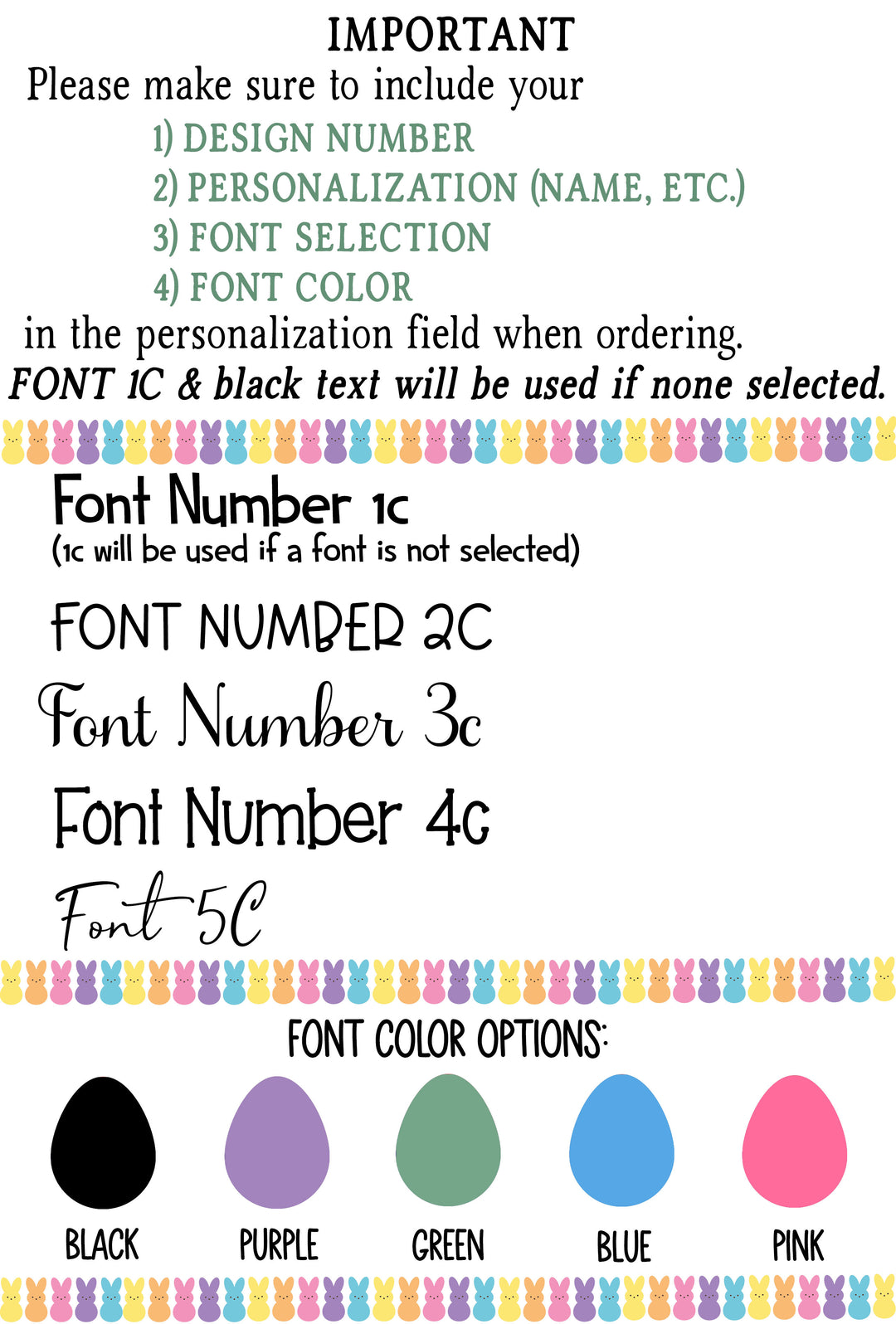 IMPORTANT
Please make sure to include your

1) DESIGN NUMBER
2) PERSONALIZATION (NAME, ETC.)
3) FONT SELECTION
4) FONT COLOR

in the personalization field when ordering.
FONT 1C & black text will be used if none selected.

Font Number 1c
(1c will be used if a font is not selected)

FONT NUMBER 2C

Font Number 3c

Font Number 4c

Font 5C

FONT COLOR OPTIONS:

BLACK PURPLE GREEN BLUE PINK